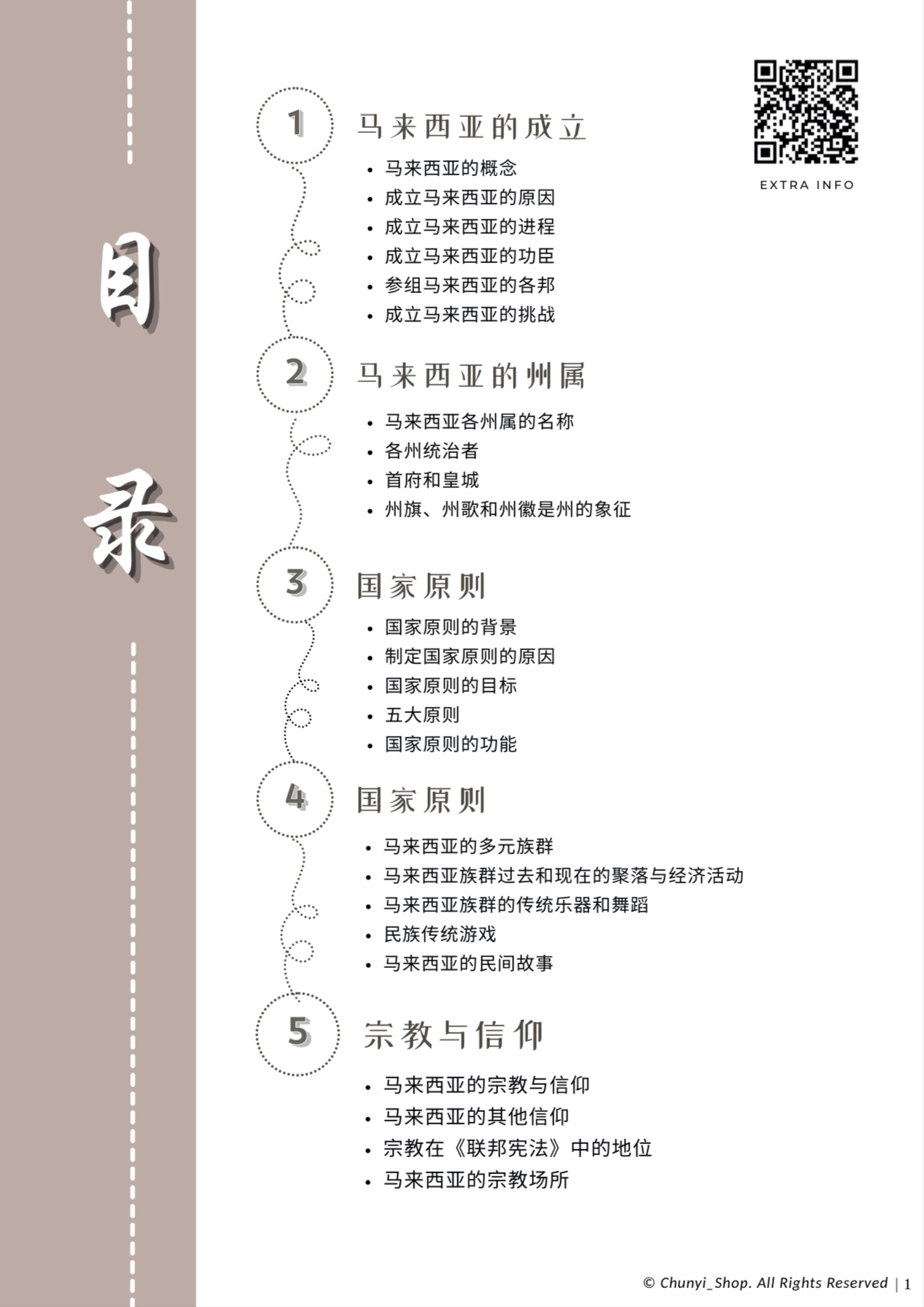 目录

EXTRA INFO

1 马来西亚的成立

• 马来西亚的概念
• 成立马来西亚的原因
• 成立马来西亚的进程
• 成立马来西亚的功臣
• 参组马来西亚的各邦
• 成立马来西亚的挑战

2 马来西亚的州属

• 马来西亚各州属的名称
• 各州统治者
• 首府和皇城
• 州旗、州歌和州徽是州的象征

3 国家原则

• 国家原则的背景
• 制定国家原则的原因
• 国家原则的目标
• 五大原则
• 国家原则的功能

4 国家原则

• 马来西亚的多元族群
• 马来西亚族群过去和现在的聚落与经济活动
• 马来西亚族群的传统乐器和舞蹈
• 民族传统游戏
• 马来西亚的民间故事

5 宗教与信仰

• 马来西亚的宗教与信仰
• 马来西亚的其他信仰
• 宗教在《联邦宪法》中的地位
• 马来西亚的宗教场所

© Chunyi_Shop. All Rights Reserved | 1